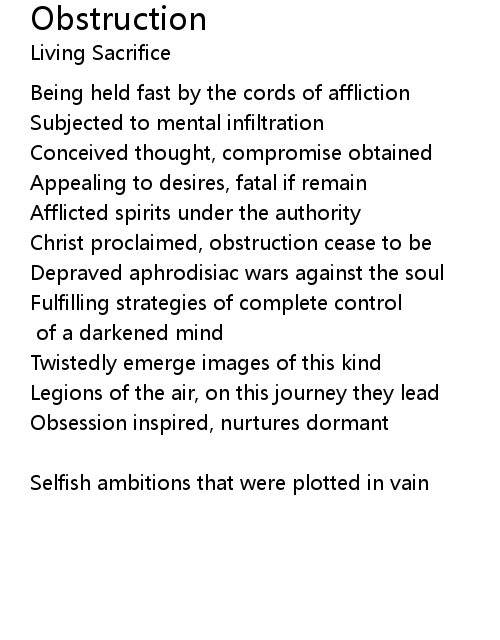 Obstruction
Living Sacrifice

Being held fast by the cords of affliction
Subjected to mental infiltration
Conceived thought, compromise obtained
Appealing to desires, fatal if remain
Afflicted spirits under the authority
Christ proclaimed, obstruction cease to be
Depraved aphrodisiac wars against the soul
Fulfilling strategies of complete control
of a darkened mind
Twistedly emerge images of this kind
Legions of the air, on this journey they lead
Obsession inspired, nurtures dormant

Selfish ambitions that were plotted in vain